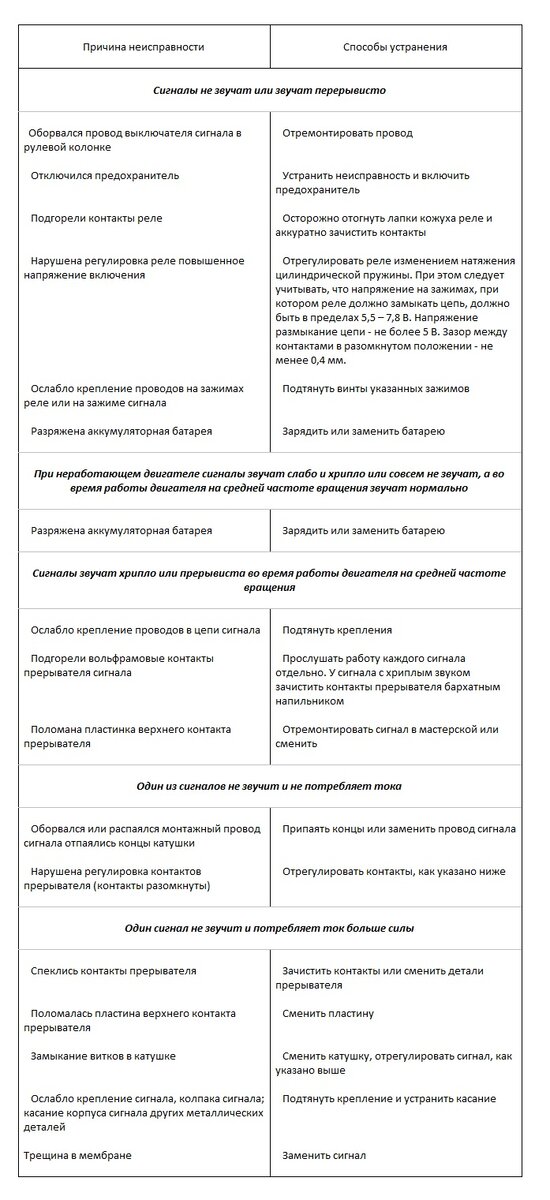 | Причина неисправности | Способы устранения |
|---|---|
| **Сигналы не звучат или звучат перерывисто** | |
| Оборвался провод выключателя сигнала в рулевой колонке | Отремонтировать провод |
| Отключился предохранитель | Устранить неисправность и включить предохранитель |
| Подгорели контакты реле | Осторожно отогнуть лапки кожуха реле и аккуратно зачистить контакты |
| Нарушена регулировка реле повышенное напряжение включения | Отрегулировать реле изменением натяжения цилиндрической пружины. При этом следует учитывать, что напряжение на зажимах, при котором реле должно замыкать цепь, должно быть в пределах 5,5 – 7,8 В. Напряжение размыкание цепи - не более 5 В. Зазор между контактами в разомкнутом положении - не менее 0,4 мм. |
| Ослабло крепление проводов на зажимах реле или на зажиме сигнала | Подтянуть винты указанных зажимов |
| Разряжена аккумуляторная батарея | Зарядить или заменить батарею |
| **При неработающем двигателе сигналы звучат слабо и хрипло или совсем не звучат, а во время работы двигателя на средней частоте вращения звучат нормально** | |
| Разряжена аккумуляторная батарея | Зарядить или заменить батарею |
| **Сигналы звучат хрипло или прерывиста во время работы двигателя на средней частоте вращения** | |
| Ослабло крепление проводов в цепи сигнала | Подтянуть крепления |
| Подгорели вольфрамовые контакты прерывателя сигнала | Прослушать работу каждого сигнала отдельно. У сигнала с хриплым звуком зачистить контакты прерывателя бархатным напильником |
| Поломана пластинка верхнего контакта прерывателя | Отремонтировать сигнал в мастерской или сменить |
| **Один из сигналов не звучит и не потребляет тока** | |
| Оборвался или распаялся монтажный провод сигнала отпаялись концы катушки | Припаять концы или заменить провод сигнала |
| Нарушена регулировка контактов прерывателя (контакты разомкнуты) | Отрегулировать контакты, как указано ниже |
| **Один сигнал не звучит и потребляет ток больше силы** | |
| Спеклись контакты прерывателя | Зачистить контакты или сменить детали прерывателя |
| Поломалась пластина верхнего контакта прерывателя | Сменить пластину |
| Замыкание витков в катушке | Сменить катушку, отрегулировать сигнал, как указано выше |
| Ослабло крепление сигнала, колпака сигнала; касание корпуса сигнала других металлических деталей | Подтянуть крепление и устранить касание |
| Трещина в мембране | Заменить сигнал |